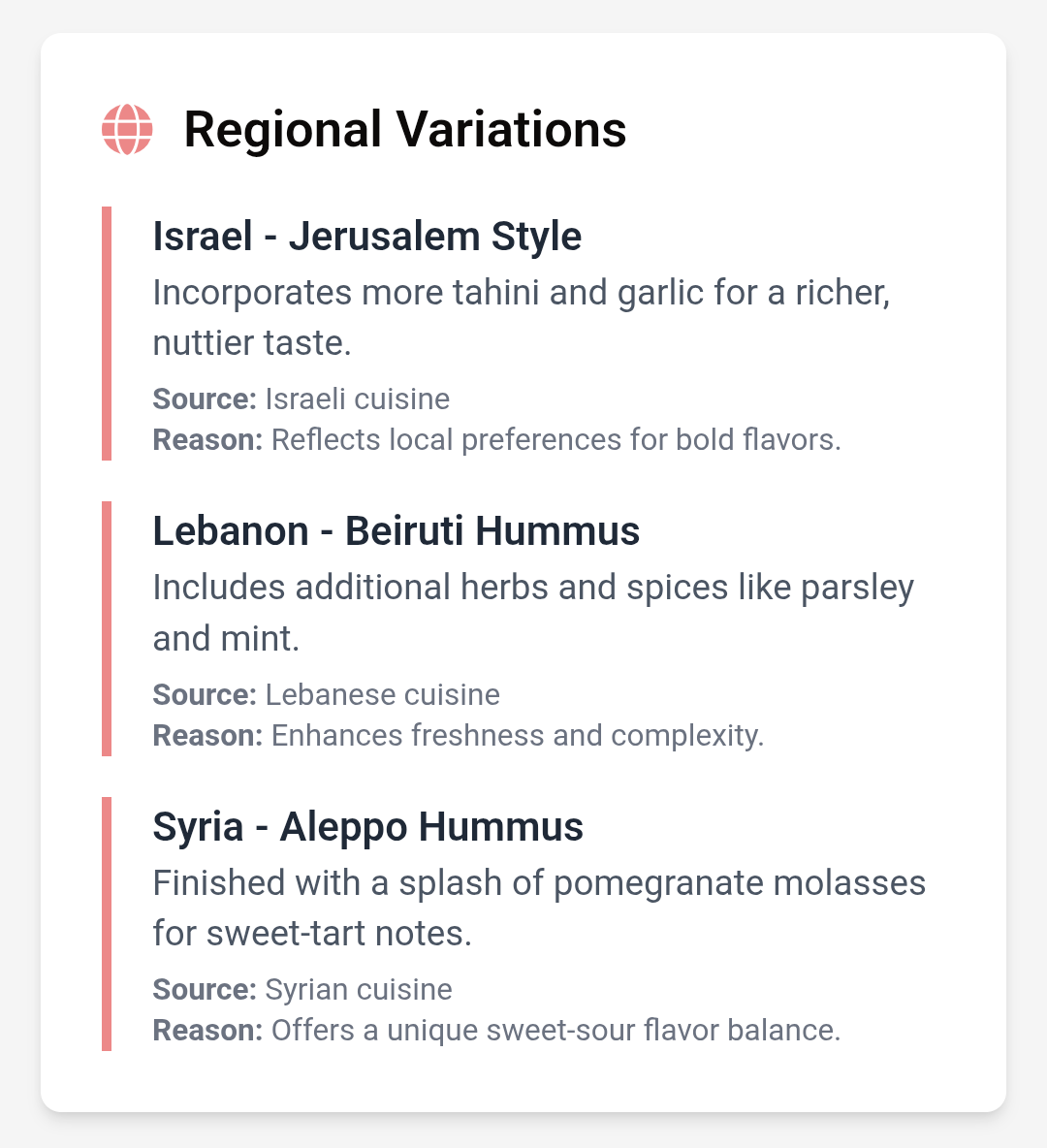 Regional Variations

Israel - Jerusalem Style

Incorporates more tahini and garlic for a richer, nuttier taste.

Source: Israeli cuisine
Reason: Reflects local preferences for bold flavors.

Lebanon - Beiruti Hummus

Includes additional herbs and spices like parsley and mint.

Source: Lebanese cuisine
Reason: Enhances freshness and complexity.

Syria - Aleppo Hummus

Finished with a splash of pomegranate molasses for sweet-tart notes.

Source: Syrian cuisine
Reason: Offers a unique sweet-sour flavor balance.